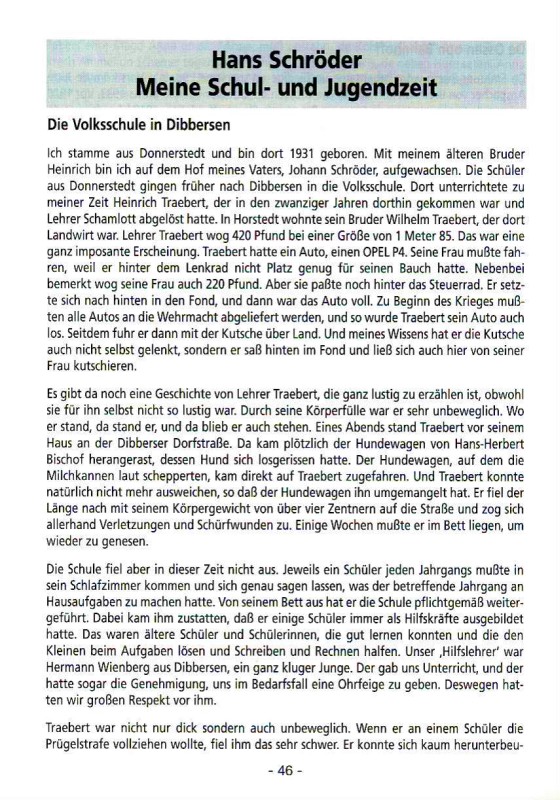 Hans Schröder
Meine Schul- und Jugendzeit

Die Volksschule in Dibbersen

Ich stamme aus Donnerstedt und bin dort 1931 geboren. Mit meinem älteren Bruder Heinrich bin ich auf dem Hof meines Vaters, Johann Schröder, aufgewachsen. Die Schüler aus Donnerstedt gingen früher nach Dibbersen in die Volksschule. Dort unterrichtete zu meiner Zeit Heinrich Traebert, der in den zwanziger Jahren dorthin gekommen war und Lehrer Schamlott abgelöst hatte. In Horstedt wohnte sein Bruder Wilhelm Traebert, der dort Landwirt war. Lehrer Traebert wog 420 Pfund bei einer Größe von 1 Meter 85. Das war eine ganz imposante Erscheinung. Traebert hatte ein Auto, einen OPEL P4. Seine Frau mußte fahren, weil er hinter dem Lenkrad nicht Platz genug für seinen Bauch hatte. Nebenbei bemerkt wog seine Frau auch 220 Pfund. Aber sie paßte noch hinter das Steuerrad. Er setzte sich nach hinten in den Fond, und dann war das Auto voll. Zu Beginn des Krieges mußten alle Autos an die Wehrmacht abgeliefert werden, und so wurde Traebert sein Auto auch los. Seitdem fuhr er dann mit der Kutsche über Land. Und meines Wissens hat er die Kutsche auch nicht selbst gelenkt, sondern er saß hinten im Fond und ließ sich auch hier von seiner Frau kutschieren.

Es gibt da noch eine Geschichte von Lehrer Traebert, die ganz lustig zu erzählen ist, obwohl sie für ihn selbst nicht so lustig war. Durch seine Körperfülle war er sehr unbeweglich. Wo er stand, da stand er, und da blieb er auch stehen. Eines Abends stand Traebert vor seinem Haus an der Dibberser Dorfstraße. Da kam plötzlich der Hundewagen von Hans-Herbert Bischof herangerast, dessen Hund sich losgerissen hatte. Der Hundewagen, auf dem die Milchkannen laut schepperten, kam direkt auf Traebert zugefahren. Und Traebert konnte natürlich nicht mehr ausweichen, so daß der Hundewagen ihn umgemangelt hat. Er fiel der Länge nach mit seinem Körpergewicht von über vier Zentnern auf die Straße und zog sich allerhand Verletzungen und Schürfwunden zu. Einige Wochen mußte er im Bett liegen, um wieder zu genesen.

Die Schule fiel aber in dieser Zeit nicht aus. Jeweils ein Schüler jeden Jahrgangs mußte in sein Schlafzimmer kommen und sich genau sagen lassen, was der betreffende Jahrgang an Hausaufgaben zu machen hatte. Von seinem Bett aus hat er die Schule pflichtgemäß weitergeführt. Dabei kam ihm zustatten, daß er einige Schüler immer als Hilfskräfte ausgebildet hatte. Das waren ältere Schüler und Schülerinnen, die gut lernen konnten und die den Kleinen beim Aufgaben lösen und Schreiben und Rechnen halfen. Unser ‚Hilfslehrer' war Hermann Wienberg aus Dibbersen, ein ganz kluger Junge. Der gab uns Unterricht, und der hatte sogar die Genehmigung, uns im Bedarfsfall eine Ohrfeige zu geben. Deswegen hatten wir großen Respekt vor ihm.

Traebert war nicht nur dick sondern auch unbeweglich. Wenn er an einem Schüler die Prügelstrafe vollziehen wollte, fiel ihm das sehr schwer. Er konnte sich kaum herunterbeu-

- 46 -